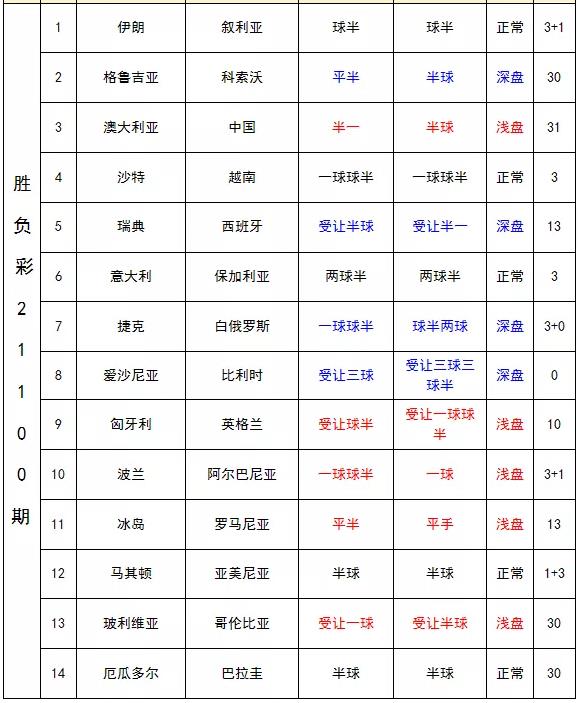 | 胜负彩21100期 | 1 | 伊朗 | 叙利亚 | 球半 | 球半 | 正常 | 3+1 |
|---|---|---|---|---|---|---|---|
| | 2 | 格鲁吉亚 | 科索沃 | 平半 | 半球 | 深盘 | 30 |
| | 3 | 澳大利亚 | 中国 | 半一 | 半球 | 浅盘 | 31 |
| | 4 | 沙特 | 越南 | 一球球半 | 一球球半 | 正常 | 3 |
| | 5 | 瑞典 | 西班牙 | 受让半球 | 受让半一 | 深盘 | 13 |
| | 6 | 意大利 | 保加利亚 | 两球半 | 两球半 | 正常 | 3 |
| | 7 | 捷克 | 白俄罗斯 | 一球球半 | 球半两球 | 深盘 | 3+0 |
| | 8 | 爱沙尼亚 | 比利时 | 受让三球 | 受让三球三球半 | 深盘 | 0 |
| | 9 | 匈牙利 | 英格兰 | 受让球半 | 受让一球球半 | 浅盘 | 10 |
| | 10 | 波兰 | 阿尔巴尼亚 | 一球球半 | 一球 | 浅盘 | 3+1 |
| | 11 | 冰岛 | 罗马尼亚 | 平半 | 平手 | 浅盘 | 13 |
| | 12 | 马其顿 | 亚美尼亚 | 半球 | 半球 | 正常 | 1+3 |
| | 13 | 玻利维亚 | 哥伦比亚 | 受让一球 | 受让半球 | 浅盘 | 30 |
| | 14 | 厄瓜多尔 | 巴拉圭 | 半球 | 半球 | 正常 | 30 |